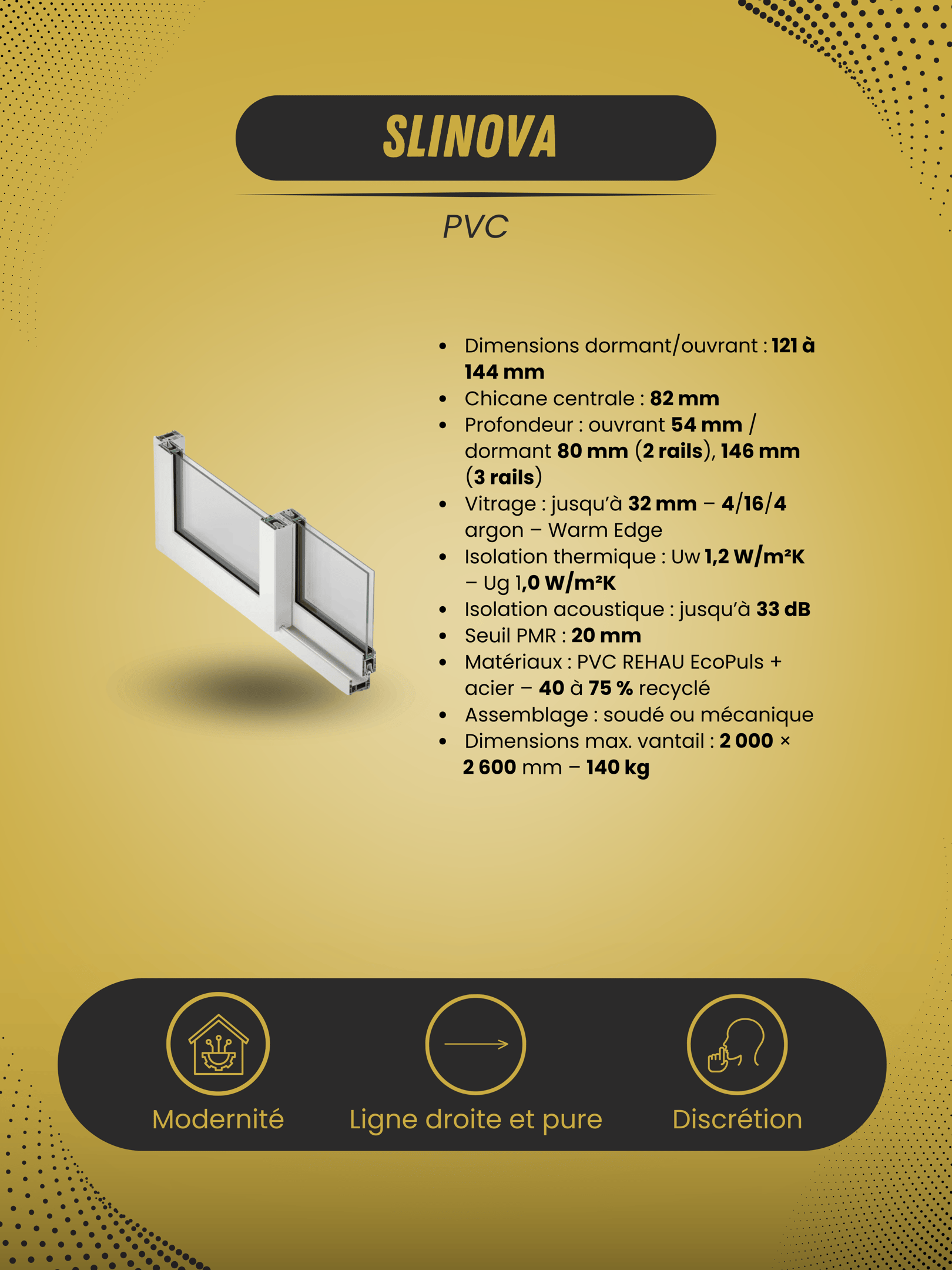 SLINOVA

PVC

• Dimensions dormant/ouvrant : 121 à 144 mm
• Chicane centrale : 82 mm
• Profondeur : ouvrant 54 mm / dormant 80 mm (2 rails), 146 mm (3 rails)
• Vitrage : jusqu'à 32 mm – 4/16/4 argon – Warm Edge
• Isolation thermique : Uw 1,2 W/m²K – Ug 1,0 W/m²K
• Isolation acoustique : jusqu'à 33 dB
• Seuil PMR : 20 mm
• Matériaux : PVC REHAU EcoPuls + acier – 40 à 75 % recyclé
• Assemblage : soudé ou mécanique
• Dimensions max. vantail : 2 000 × 2 600 mm – 140 kg

Modernité

Ligne droite et pure

Discrétion